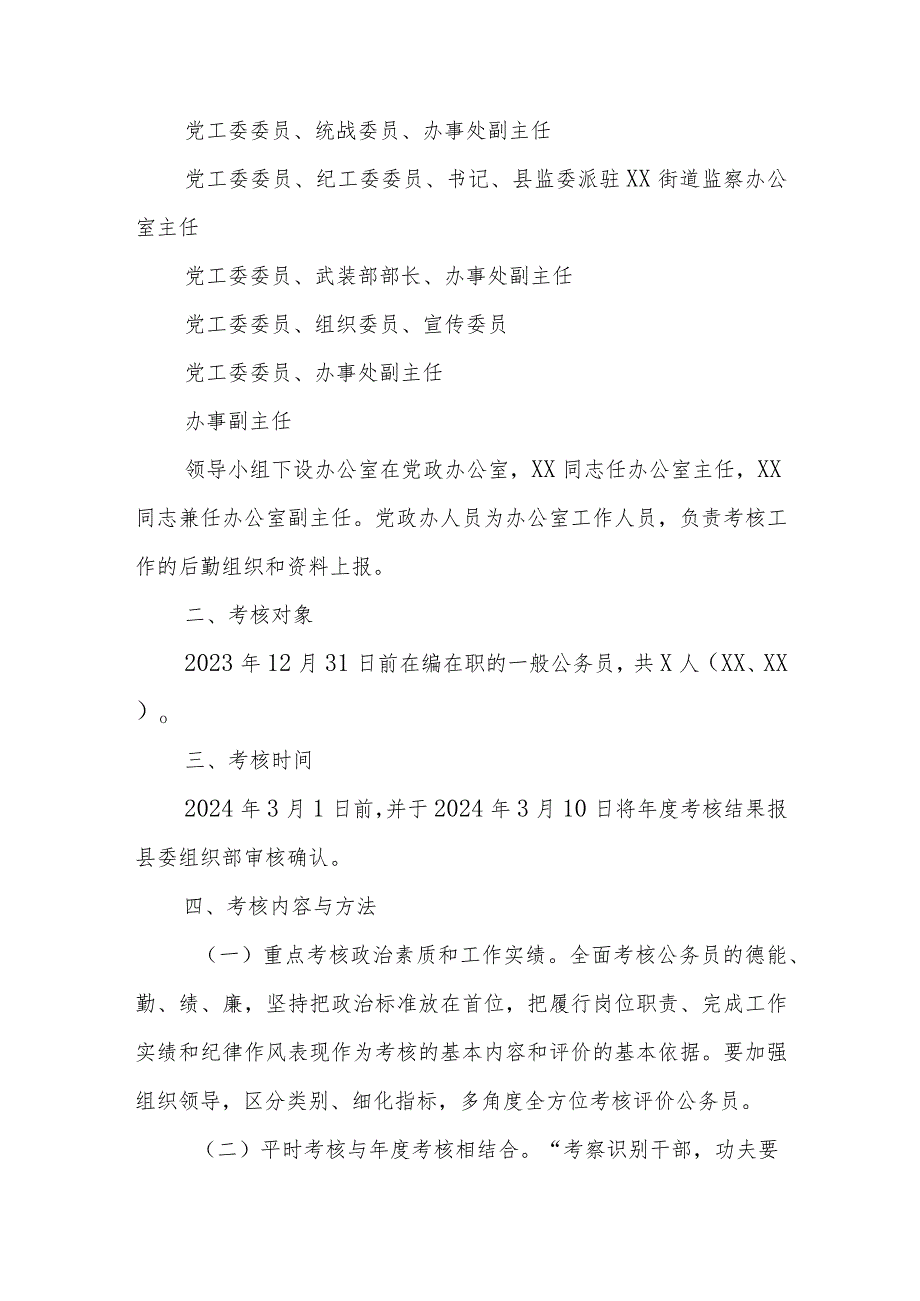 党工委委员、统战委员、办事处副主任

党工委委员、纪工委委员、书记、县监委派驻XX街道监察办公室主任

党工委委员、武装部部长、办事处副主任

党工委委员、组织委员、宣传委员

党工委委员、办事处副主任

办事副主任

领导小组下设办公室在党政办公室，XX同志任办公室主任，XX同志兼任办公室副主任。党政办人员为办公室工作人员，负责考核工作的后勤组织和资料上报。

二、考核对象

2023年12月31日前在编在职的一般公务员，共X人（XX、XX）。

三、考核时间

2024年3月1日前,并于2024年3月10日将年度考核结果报县委组织部审核确认。

四、考核内容与方法

（一）重点考核政治素质和工作实绩。全面考核公务员的德能、勤、绩、廉，坚持把政治标准放在首位，把履行岗位职责、完成工作实绩和纪律作风表现作为考核的基本内容和评价的基本依据。要加强组织领导，区分类别、细化指标，多角度全方位考核评价公务员。

（二）平时考核与年度考核相结合。“考察识别干部，功夫要